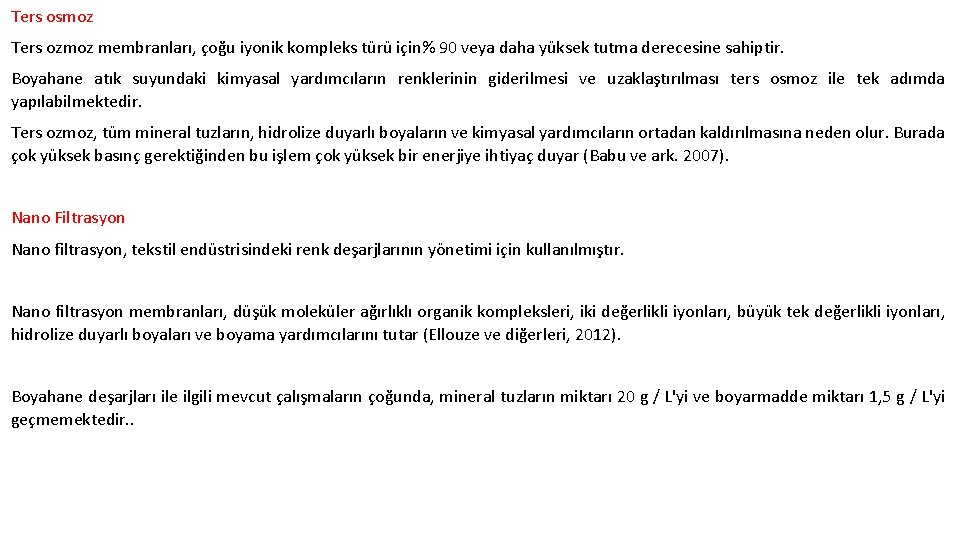 Ters osmoz

Ters ozmoz membranları, çoğu iyonik kompleks türü için% 90 veya daha yüksek tutma derecesine sahiptir.

Boyahane atık suyundaki kimyasal yardımcıların renklerinin giderilmesi ve uzaklaştırılması ters osmoz ile tek adımda yapılabilmektedir.

Ters ozmoz, tüm mineral tuzların, hidrolize duyarlı boyaların ve kimyasal yardımcıların ortadan kaldırılmasına neden olur. Burada çok yüksek basınç gerektiğinden bu işlem çok yüksek bir enerjiye ihtiyaç duyar (Babu ve ark. 2007).

Nano Filtrasyon

Nano filtrasyon, tekstil endüstrisindeki renk deşarjlarının yönetimi için kullanılmıştır.

Nano filtrasyon membranları, düşük moleküler ağırlıklı organik kompleksleri, iki değerlikli iyonları, büyük tek değerlikli iyonları, hidrolize duyarlı boyaları ve boyama yardımcılarını tutar (Ellouze ve diğerleri, 2012).

Boyahane deşarjları ile ilgili mevcut çalışmaların çoğunda, mineral tuzların miktarı 20 g / L'yi ve boyarmadde miktarı 1,5 g / L'yi geçmemektedir..